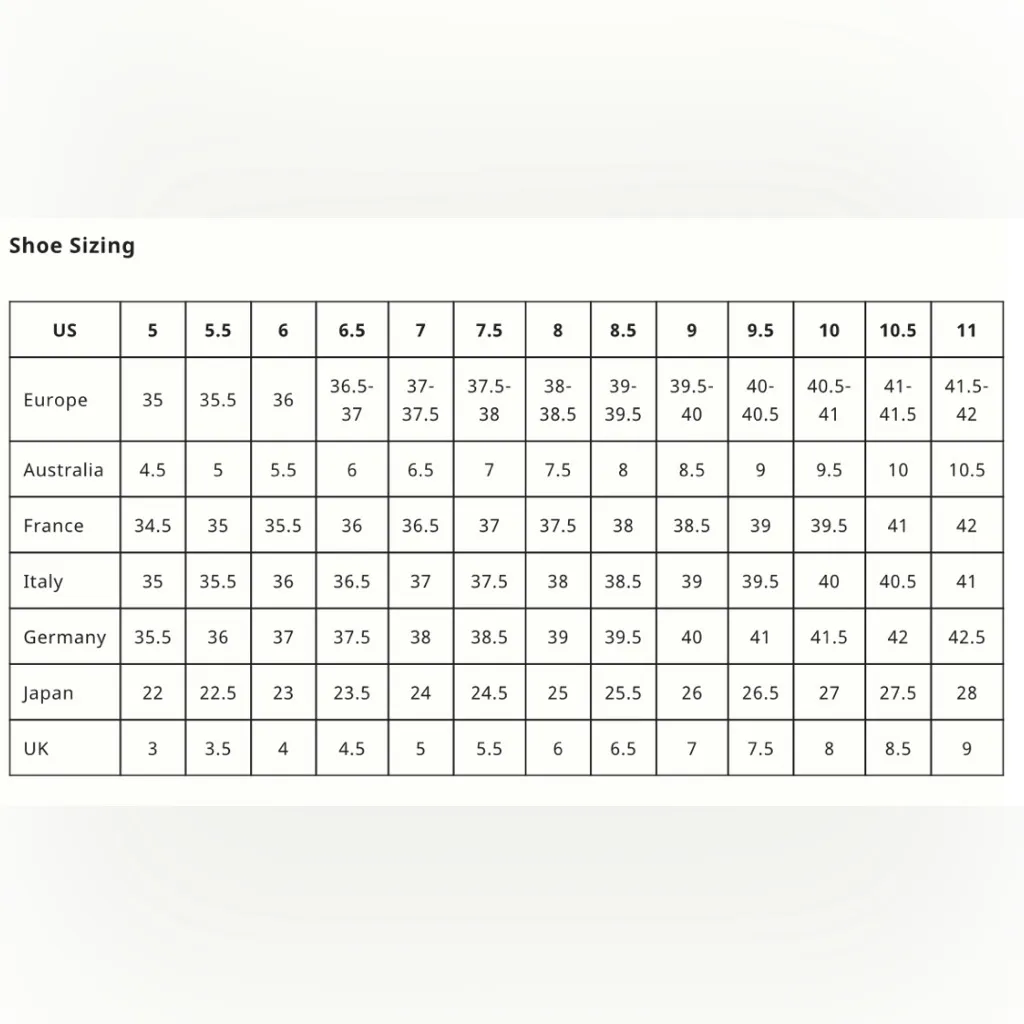 Shoe Sizing

| US | 5 | 5.5 | 6 | 6.5 | 7 | 7.5 | 8 | 8.5 | 9 | 9.5 | 10 | 10.5 | 11 |
|---|---|---|---|---|---|---|---|---|---|---|---|---|---|
| Europe | 35 | 35.5 | 36 | 36.5-37 | 37-37.5 | 37.5-38 | 38-38.5 | 39-39.5 | 39.5-40 | 40-40.5 | 40.5-41 | 41-41.5 | 41.5-42 |
| Australia | 4.5 | 5 | 5.5 | 6 | 6.5 | 7 | 7.5 | 8 | 8.5 | 9 | 9.5 | 10 | 10.5 |
| France | 34.5 | 35 | 35.5 | 36 | 36.5 | 37 | 37.5 | 38 | 38.5 | 39 | 39.5 | 41 | 42 |
| Italy | 35 | 35.5 | 36 | 36.5 | 37 | 37.5 | 38 | 38.5 | 39 | 39.5 | 40 | 40.5 | 41 |
| Germany | 35.5 | 36 | 37 | 37.5 | 38 | 38.5 | 39 | 39.5 | 40 | 41 | 41.5 | 42 | 42.5 |
| Japan | 22 | 22.5 | 23 | 23.5 | 24 | 24.5 | 25 | 25.5 | 26 | 26.5 | 27 | 27.5 | 28 |
| UK | 3 | 3.5 | 4 | 4.5 | 5 | 5.5 | 6 | 6.5 | 7 | 7.5 | 8 | 8.5 | 9 |